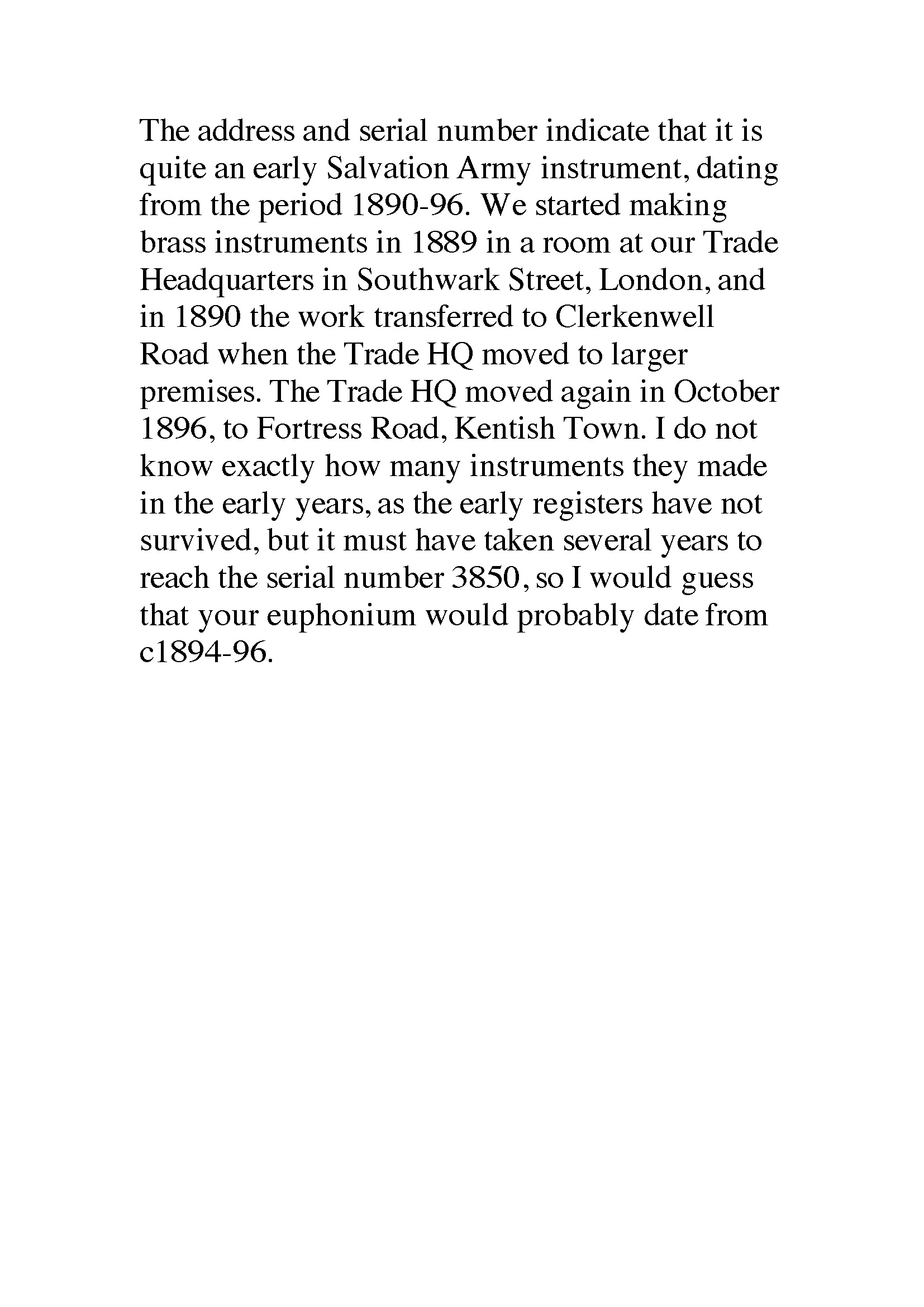 The address and serial number indicate that it is quite an early Salvation Army instrument, dating from the period 1890-96. We started making brass instruments in 1889 in a room at our Trade Headquarters in Southwark Street, London, and in 1890 the work transferred to Clerkenwell Road when the Trade HQ moved to larger premises. The Trade HQ moved again in October 1896, to Fortress Road, Kentish Town. I do not know exactly how many instruments they made in the early years, as the early registers have not survived, but it must have taken several years to reach the serial number 3850, so I would guess that your euphonium would probably date from c1894-96.